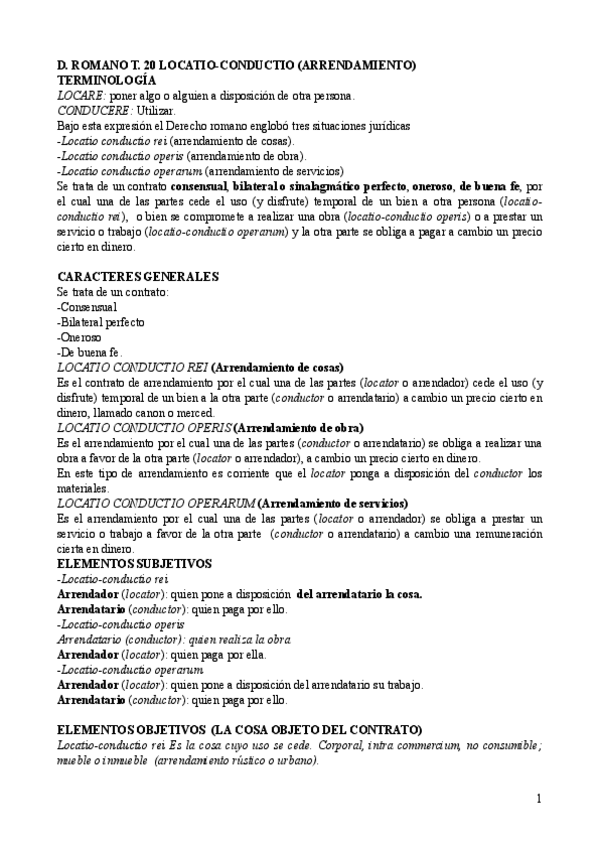 D. ROMANO T. 20 LOCATIO-CONDUCTIO (ARRENDAMIENTO)
TERMINOLOGÍA
LOCARE: poner algo o alguien a disposición de otra persona.
CONDUCERE: Utilizar.
Bajo esta expresión el Derecho romano englobó tres situaciones jurídicas
-Locatio conductio rei (arrendamiento de cosas).
-Locatio conductio operis (arrendamiento de obra).
-Locatio conductio operarum (arrendamiento de servicios)
Se trata de un contrato consensual, bilateral o sinalagmático perfecto, oneroso, de buena fe, por el cual una de las partes cede el uso (y disfrute) temporal de un bien a otra persona (locatio-conductio rei), o bien se compromete a realizar una obra (locatio-conductio operis) o a prestar un servicio o trabajo (locatio-conductio operarum) y la otra parte se obliga a pagar a cambio un precio cierto en dinero.

CARACTERES GENERALES
Se trata de un contrato:
-Consensual
-Bilateral perfecto
-Oneroso
-De buena fe.
LOCATIO CONDUCTIO REI (Arrendamiento de cosas)
Es el contrato de arrendamiento por el cual una de las partes (locator o arrendador) cede el uso (y disfrute) temporal de un bien a la otra parte (conductor o arrendatario) a cambio un precio cierto en dinero, llamado canon o merced.
LOCATIO CONDUCTIO OPERIS (Arrendamiento de obra)
Es el arrendamiento por el cual una de las partes (conductor o arrendatario) se obliga a realizar una obra a favor de la otra parte (locator o arrendador), a cambio un precio cierto en dinero.
En este tipo de arrendamiento es corriente que el locator ponga a disposición del conductor los materiales.
LOCATIO CONDUCTIO OPERARUM (Arrendamiento de servicios)
Es el arrendamiento por el cual una de las partes (locator o arrendador) se obliga a prestar un servicio o trabajo a favor de la otra parte (conductor o arrendatario) a cambio una remuneración cierta en dinero.
ELEMENTOS SUBJETIVOS
-Locatio-conductio rei
Arrendador (locator): quien pone a disposición del arrendatario la cosa.
Arrendatario (conductor): quien paga por ello.
-Locatio-conductio operis
Arrendatario (conductor): quien realiza la obra
Arrendador (locator): quien paga por ella.
-Locatio-conductio operarum
Arrendador (locator): quien pone a disposición del arrendatario su trabajo.
Arrendatario (conductor): quien paga por ello.

ELEMENTOS OBJETIVOS (LA COSA OBJETO DEL CONTRATO)
Locatio-conductio rei Es la cosa cuyo uso se cede. Corporal, intra commercium, no consumible; mueble o inmueble (arrendamiento rústico o urbano).

1